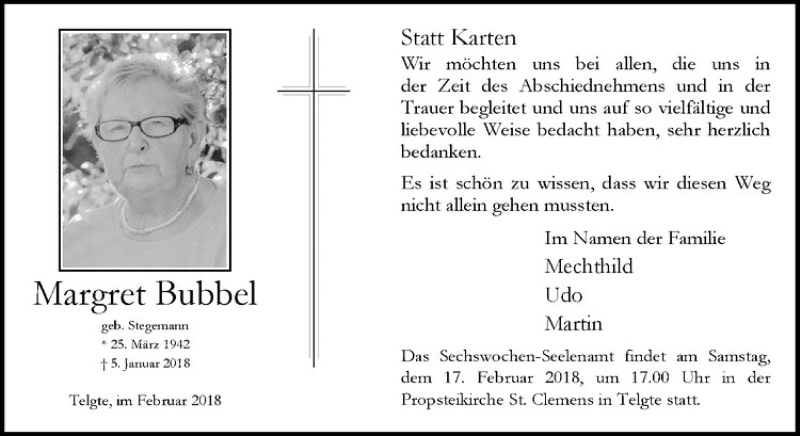 Margret Bubbel

geb. Stegemann
* 25. März 1942
† 5. Januar 2018

Telgte, im Februar 2018

Statt Karten

Wir möchten uns bei allen, die uns in der Zeit des Abschiednehmens und in der Trauer begleitet und uns auf so vielfältige und liebevolle Weise bedacht haben, sehr herzlich bedanken.

Es ist schön zu wissen, dass wir diesen Weg nicht allein gehen mussten.

Im Namen der Familie
Mechthild
Udo
Martin

Das Sechswochen-Seelenamt findet am Samstag, dem 17. Februar 2018, um 17.00 Uhr in der Propsteikirche St. Clemens in Telgte statt.